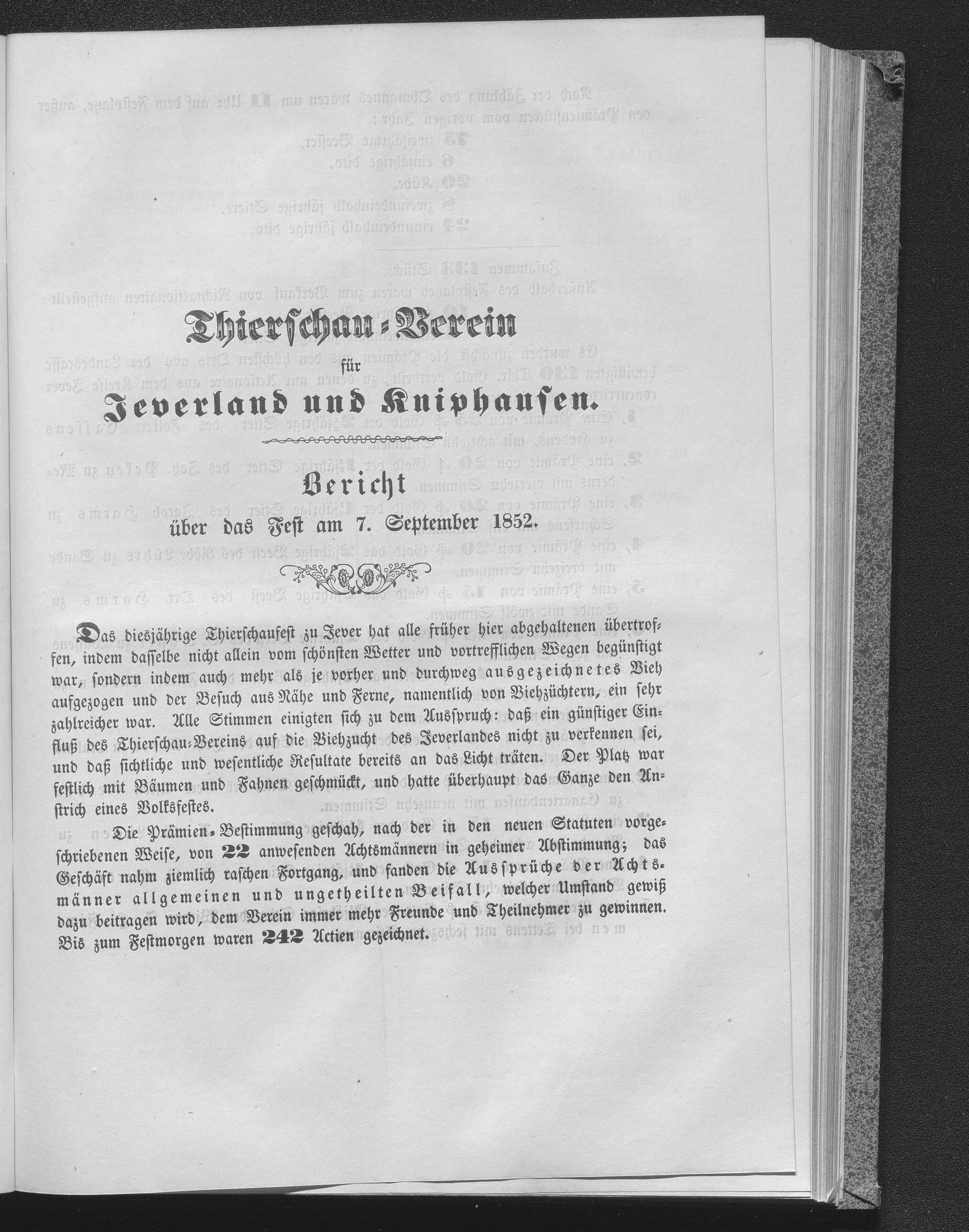 Thierschau-Verein

für

Jeverland und Kniphausen.

Bericht

über das Fest am 7. September 1852.

Das diesjährige Thierschaufest zu Jever hat alle früher hier abgehaltenen übertroffen, indem dasselbe nicht allein vom schönsten Wetter und vortrefflichen Wegen begünstigt war, sondern indem auch mehr als je vorher und durchweg ausgezeichnetes Vieh aufgezogen und der Besuch aus Nähe und Ferne, namentlich von Viehzüchtern, ein sehr zahlreicher war. Alle Stimmen einigten sich zu dem Ausspruch: daß ein günstiger Einfluß des Thierschau-Vereins auf die Viehzucht des Jeverlandes nicht zu verkennen sei, und daß sichtliche und wesentliche Resultate bereits an das Licht träten. Der Platz war festlich mit Bäumen und Fahnen geschmückt, und hatte überhaupt das Ganze den Anstrich eines Volksfestes.

Die Prämien-Bestimmung geschah, nach der in den neuen Statuten vorgeschriebenen Weise, von 22 anwesenden Achtsmännern in geheimer Abstimmung; das Geschäft nahm ziemlich raschen Fortgang, und fanden die Aussprüche der Achtsmänner allgemeinen und ungetheilten Beifall, welcher Umstand gewiß dazu beitragen wird, dem Verein immer mehr Freunde und Theilnehmer zu gewinnen. Bis zum Festmorgen waren 242 Actien gezeichnet.